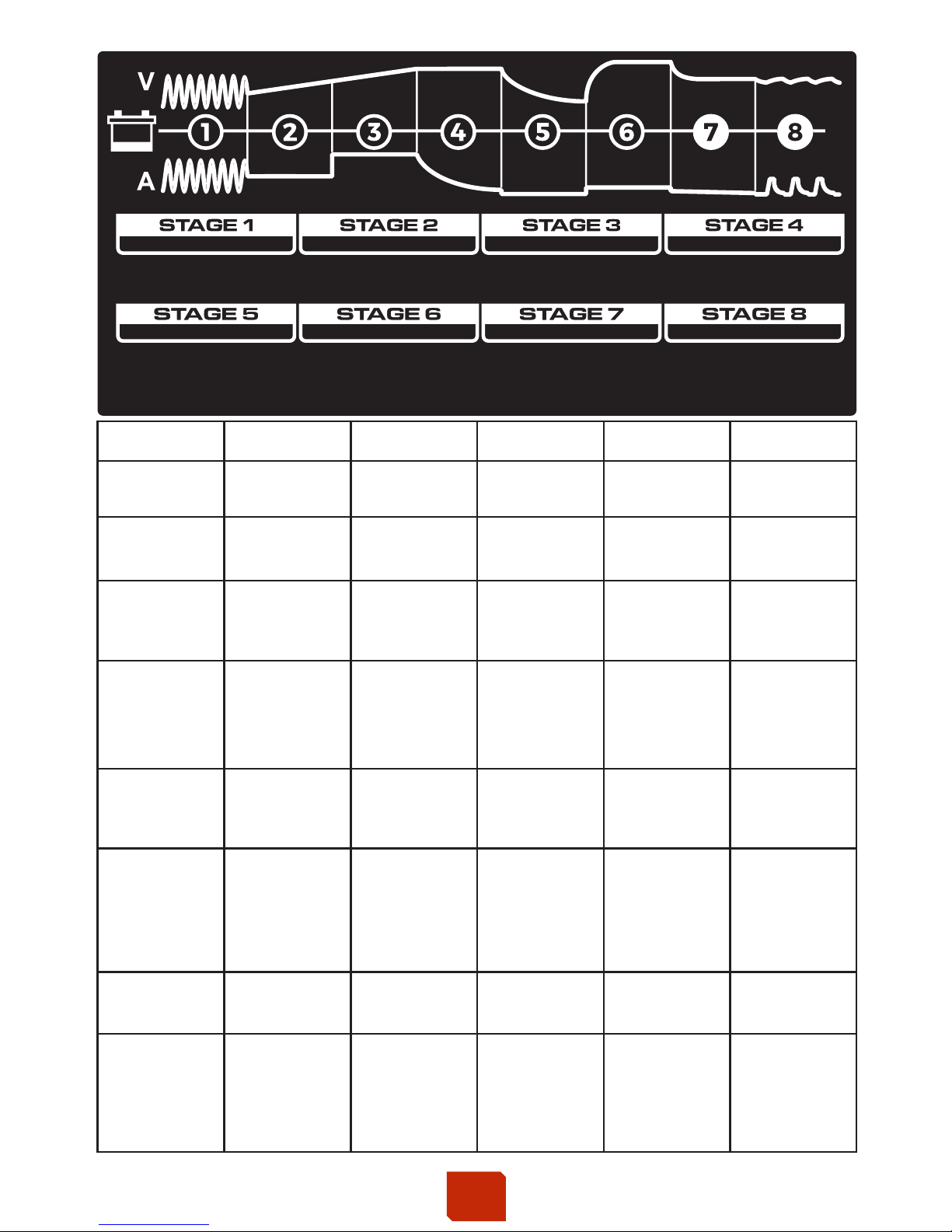 V

A

1 2 3 4 5 6 7 8

STAGE 1

STAGE 2

STAGE 3

STAGE 4

STAGE 5

STAGE 6

STAGE 7

STAGE 8